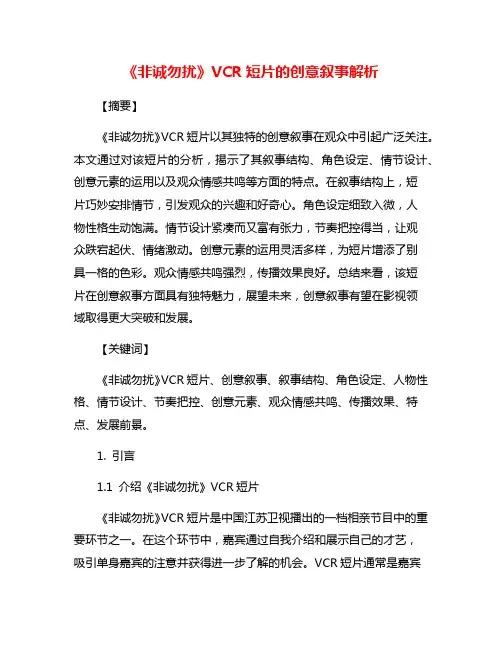 《非诚勿扰》VCR 短片的创意叙事解析

【摘要】

《非诚勿扰》VCR 短片以其独特的创意叙事在观众中引起广泛关注。本文通过对该短片的分析，揭示了其叙事结构、角色设定、情节设计、创意元素的运用以及观众情感共鸣等方面的特点。在叙事结构上，短片巧妙安排情节，引发观众的兴趣和好奇心。角色设定细致入微，人物性格生动饱满。情节设计紧凑而又富有张力，节奏把控得当，让观众跌宕起伏、情绪激动。创意元素的运用灵活多样，为短片增添了别具一格的色彩。观众情感共鸣强烈，传播效果良好。总结来看，该短片在创意叙事方面具有独特魅力，展望未来，创意叙事有望在影视领域取得更大突破和发展。

【关键词】

《非诚勿扰》VCR 短片、创意叙事、叙事结构、角色设定、人物性格、情节设计、节奏把控、创意元素、观众情感共鸣、传播效果、特点、发展前景。

1. 引言

1.1 介绍《非诚勿扰》VCR 短片

《非诚勿扰》VCR 短片是中国江苏卫视播出的一档相亲节目中的重要环节之一。在这个环节中，嘉宾通过自我介绍和展示自己的才艺，吸引单身嘉宾的注意并获得进一步了解的机会。VCR 短片通常是嘉宾